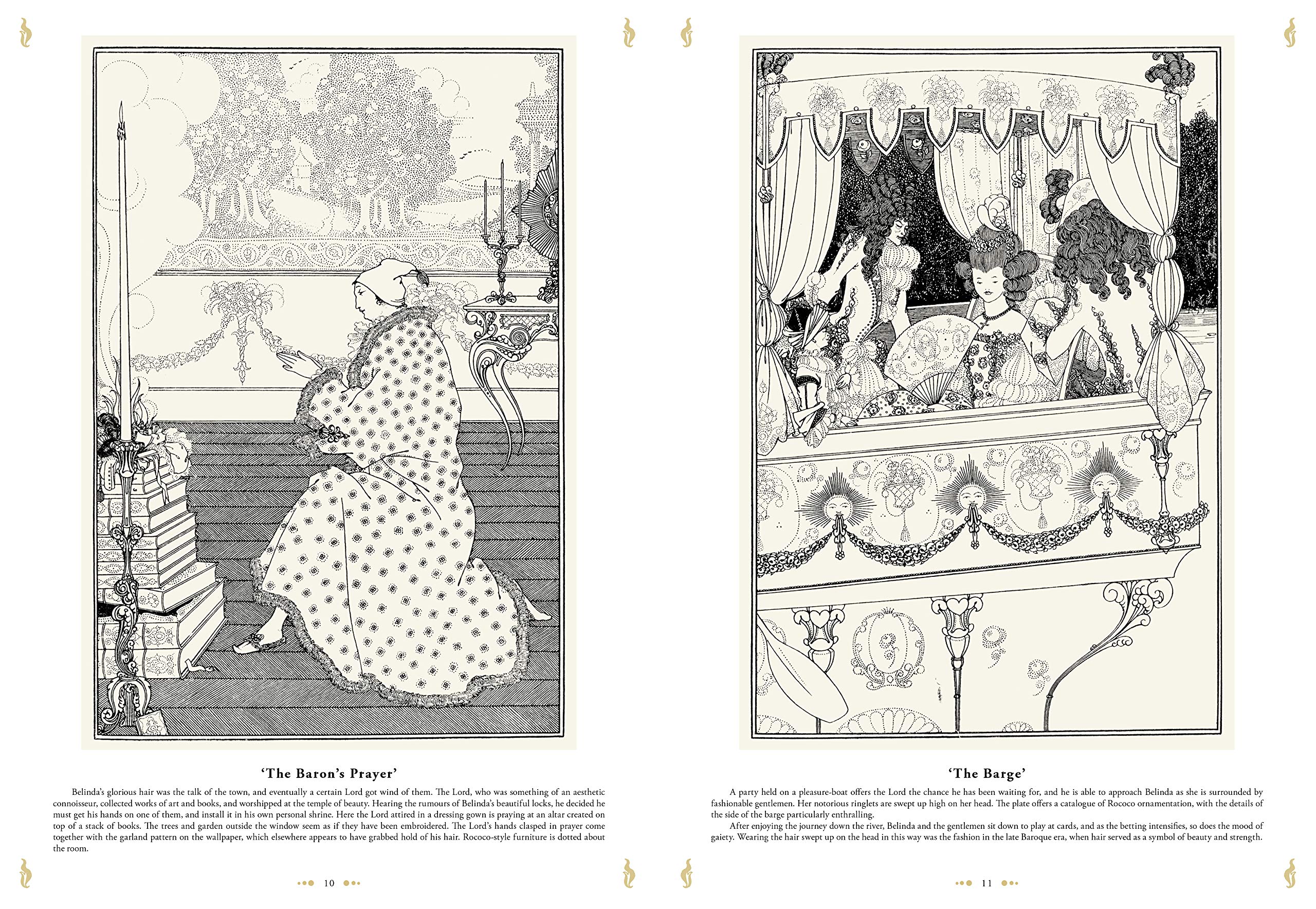 'The Baron's Prayer'

Belinda's glorious hair was the talk of the town, and eventually a certain Lord got wind of them. The Lord, who was something of an aesthetic connoisseur, collected works of art and books, and worshipped at the temple of beauty. Hearing the rumours of Belinda's beautiful locks, he decided he must get his hands on one of them, and install it in his own personal shrine. Here the Lord attired in a dressing gown is praying at an altar created on top of a stack of books. The trees and garden outside the window seem as if they have been embroidered. The Lord's hands clasped in prayer come together with the garland pattern on the wallpaper, which elsewhere appears to have grabbed hold of his hair. Rococo-style furniture is dotted about the room.

10

'The Barge'

A party held on a pleasure-boat offers the Lord the chance he has been waiting for, and he is able to approach Belinda as she is surrounded by fashionable gentlemen. Her notorious ringlets are swept up high on her head. The plate offers a catalogue of Rococo ornamentation, with the details of the side of the barge particularly enthralling.

After enjoying the journey down the river, Belinda and the gentlemen sit down to play at cards, and as the betting intensifies, so does the mood of gaiety. Wearing the hair swept up on the head in this way was the fashion in the late Baroque era, when hair served as a symbol of beauty and strength.

11